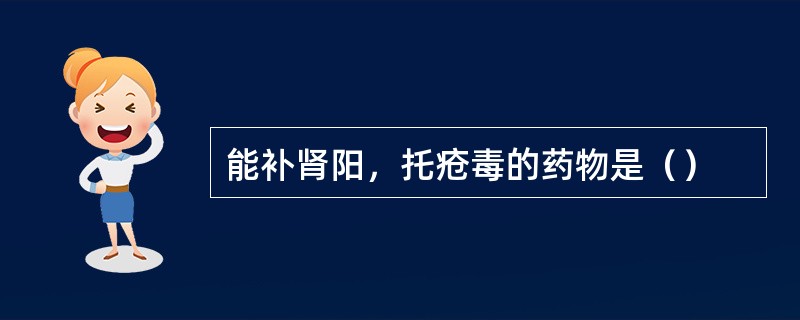 能补肾阳，托疮毒的药物是（）